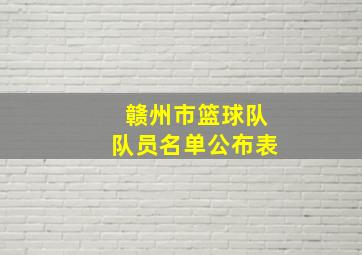 赣州市篮球队
队员名单公布表